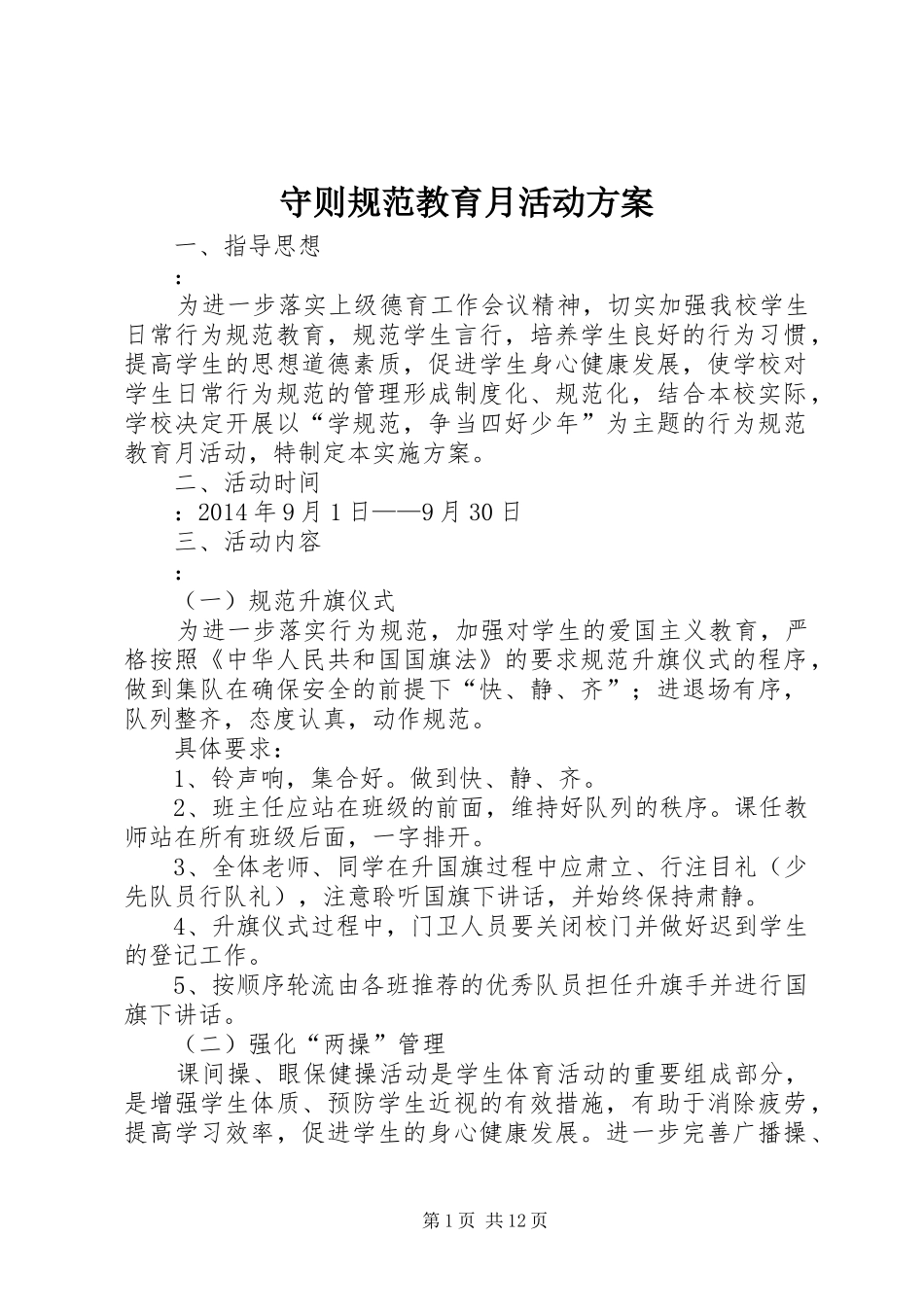 守则规范教育月活动方案

一、指导思想

：

为进一步落实上级德育工作会议精神，切实加强我校学生日常行为规范教育，规范学生言行，培养学生良好的行为习惯，提高学生的思想道德素质，促进学生身心健康发展，使学校对学生日常行为规范的管理形成制度化、规范化，结合本校实际，学校决定开展以“学规范，争当四好少年”为主题的行为规范教育月活动，特制定本实施方案。

二、活动时间

：2014年9月1日——9月30日

三、活动内容

：

（一）规范升旗仪式

为进一步落实行为规范，加强对学生的爱国主义教育，严格按照《中华人民共和国国旗法》的要求规范升旗仪式的程序，做到集队在确保安全的前提下“快、静、齐”；进退场有序，队列整齐，态度认真，动作规范。

具体要求：

1、铃声响，集合好。做到快、静、齐。

2、班主任应站在班级的前面，维持好队列的秩序。课任教师站在所有班级后面，一字排开。

3、全体老师、同学在升国旗过程中应肃立、行注目礼（少先队员行队礼），注意聆听国旗下讲话，并始终保持肃静。

4、升旗仪式过程中，门卫人员要关闭校门并做好迟到学生的登记工作。

5、按顺序轮流由各班推荐的优秀队员担任升旗手并进行国旗下讲话。

（二）强化“两操”管理

课间操、眼保健操活动是学生体育活动的重要组成部分，是增强学生体质、预防学生近视的有效措施，有助于消除疲劳，提高学习效率，促进学生的身心健康发展。进一步完善广播操、

第1页 共12页